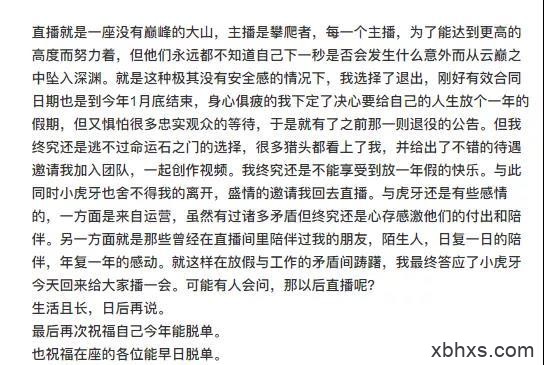 直播就是一座没有巅峰的大山，主播是攀爬者，每一个主播，为了能达到更高的高度而努力着，但他们永远都不知道自己下一秒是否会发生什么意外而从云巅之中坠入深渊。就是这种极其没有安全感的情况下，我选择了退出，刚好有效合同日期也是到今年1月底结束，身心俱疲的我下定了决心要给自己的人生放个一年的假期，但又惧怕很多忠实观众的等待，于是就有了之前那一则退役的公告。但我终究还是逃不过命运石之门的选择，很多猎头都看上了我，并给出了不错的待遇邀请我加入团队，一起创作视频。我终究还是不能享受到放一年假的快乐。与此同时小虎牙也舍不得我的离开，盛情的邀请我回去直播。与虎牙还是有些感情的，一方面是来自运营，虽然有过诸多矛盾但终究还是心存感激他们的付出和陪伴。另一方面就是那些曾经在直播间里陪伴过我的朋友，陌生人，日复一日的陪伴，年复一年的感动。就这样在放假与工作的矛盾间踌躇，我最终答应了小虎牙今天回来给大家播一会。可能有人会问，那以后直播呢？
生活且长，日后再说。
最后再次祝福自己今年能脱单。
也祝福在座的各位能早日脱单。

xbhxs.com